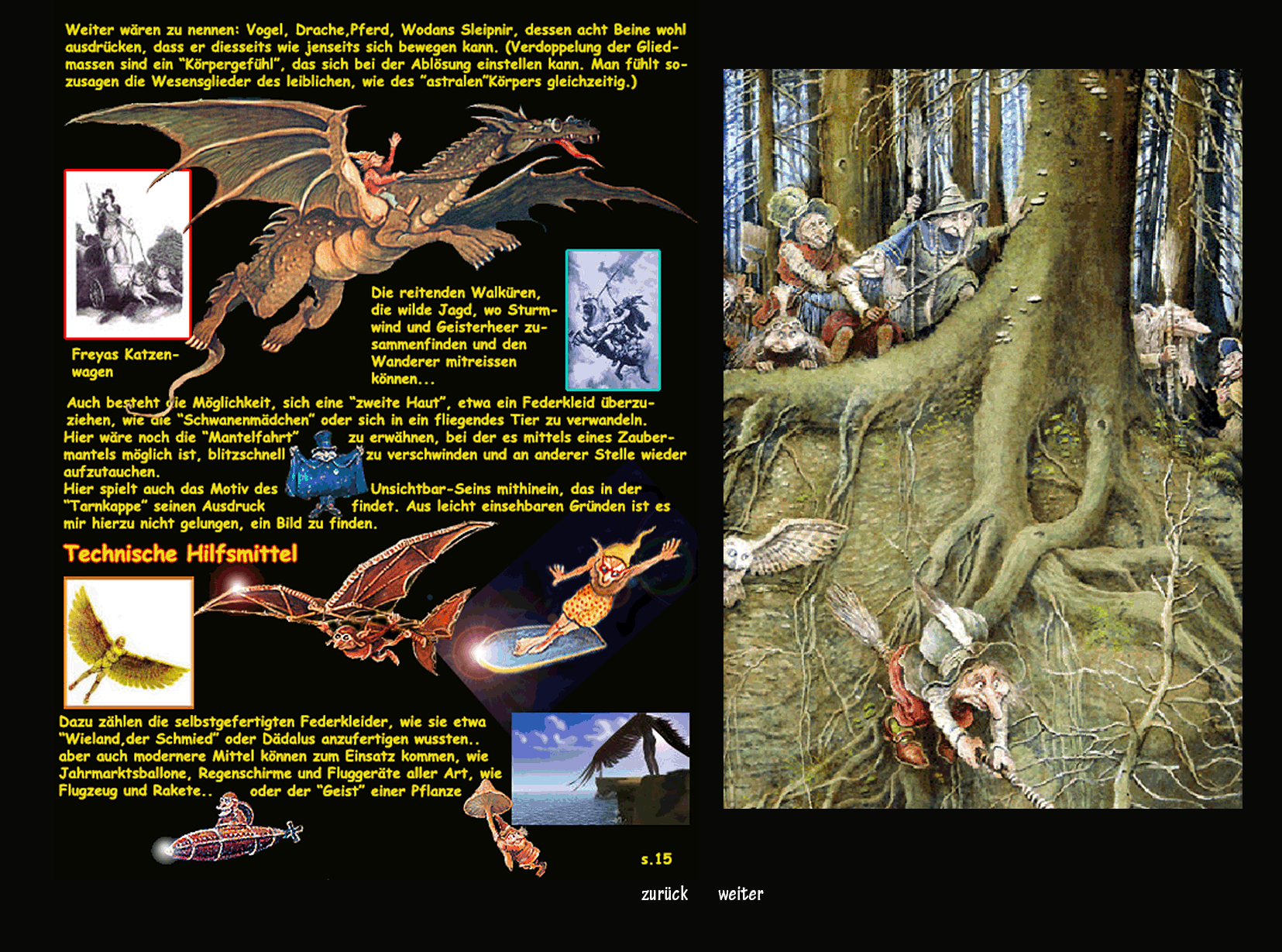 Weiter wären zu nennen: Vogel, Drache,Pferd, Wodans Sleipnir, dessen acht Beine wohl ausdrücken, dass er diesseits wie jenseits sich bewegen kann. (Verdoppelung der Gliedmassen sind ein "Körpergefühl", das sich bei der Ablösung einstellen kann. Man fühlt sozusagen die Wesensglieder des leiblichen, wie des "astralen"Körpers gleichzeitig.)

Freyas Katzenwagen

Die reitenden Walküren, die wilde Jagd, wo Sturmwind und Geisterheer zusammenfinden und den Wanderer mitreissen können...

Auch besteht die Möglichkeit, sich eine "zweite Haut", etwa ein Federkleid überzuziehen, wie die "Schwanenmädchen" oder sich in ein fliegendes Tier zu verwandeln.
Hier wäre noch die "Mantelfahrt" zu erwähnen, bei der es mittels eines Zaubermantels möglich ist, blitzschnell zu verschwinden und an anderer Stelle wieder aufzutauchen.
Hier spielt auch das Motiv des Unsichtbar-Seins mithinein, das in der "Tarnkappe" seinen Ausdruck findet. Aus leicht einsehbaren Gründen ist es mir hierzu nicht gelungen, ein Bild zu finden.

Technische Hilfsmittel

Dazu zählen die selbstgefertigten Federkleider, wie sie etwa "Wieland,der Schmied" oder Dädalus anzufertigen wussten..
aber auch modernere Mittel können zum Einsatz kommen, wie Jahrmarktsballone, Regenschirme und Fluggeräte aller Art, wie Flugzeug und Rakete.. oder der "Geist" einer Pflanze

s.15

zurück weiter